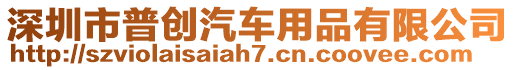 深圳市普创汽车用品有限公司
http://szviolaisaiah7.cn.coovee.com